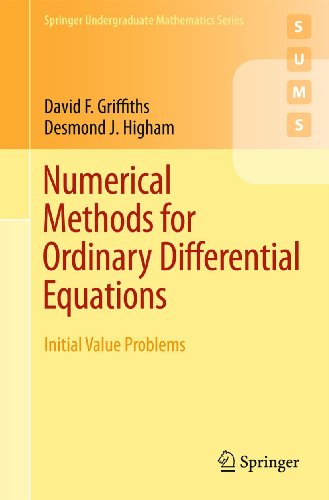 Springer Undergraduate Mathematics Series

S
U
M
S

David F. Griffiths
Desmond J. Higham

Numerical Methods for Ordinary Differential Equations

Initial Value Problems

Springer